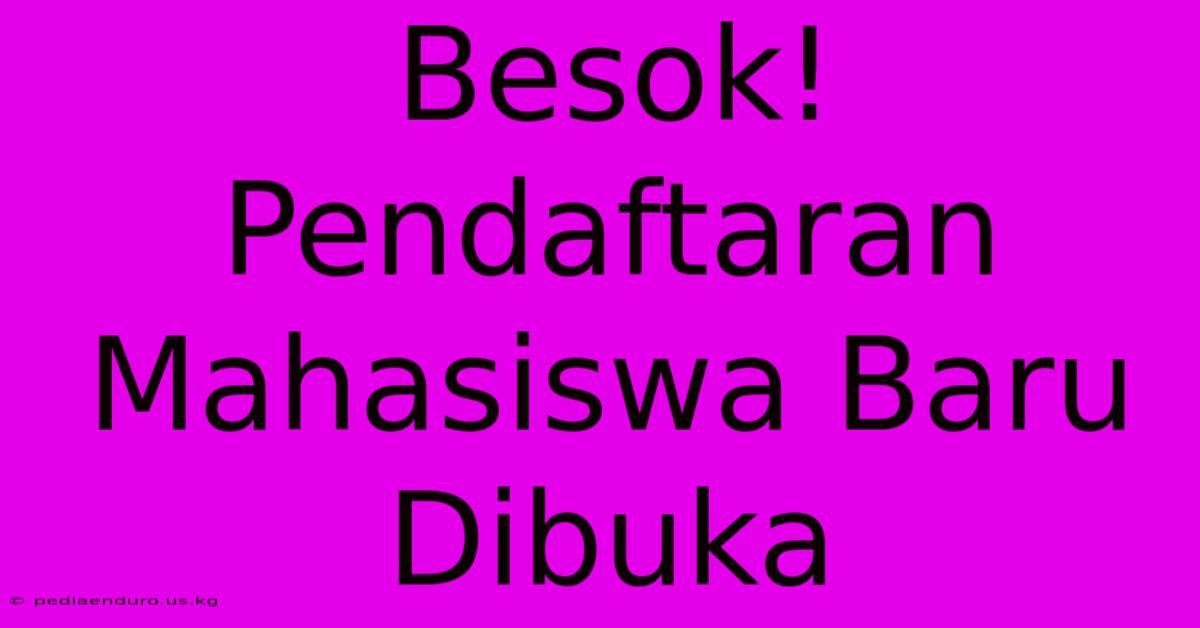 Besok! Pendaftaran Mahasiswa Baru Dibuka

© pediaenduro.us.kg